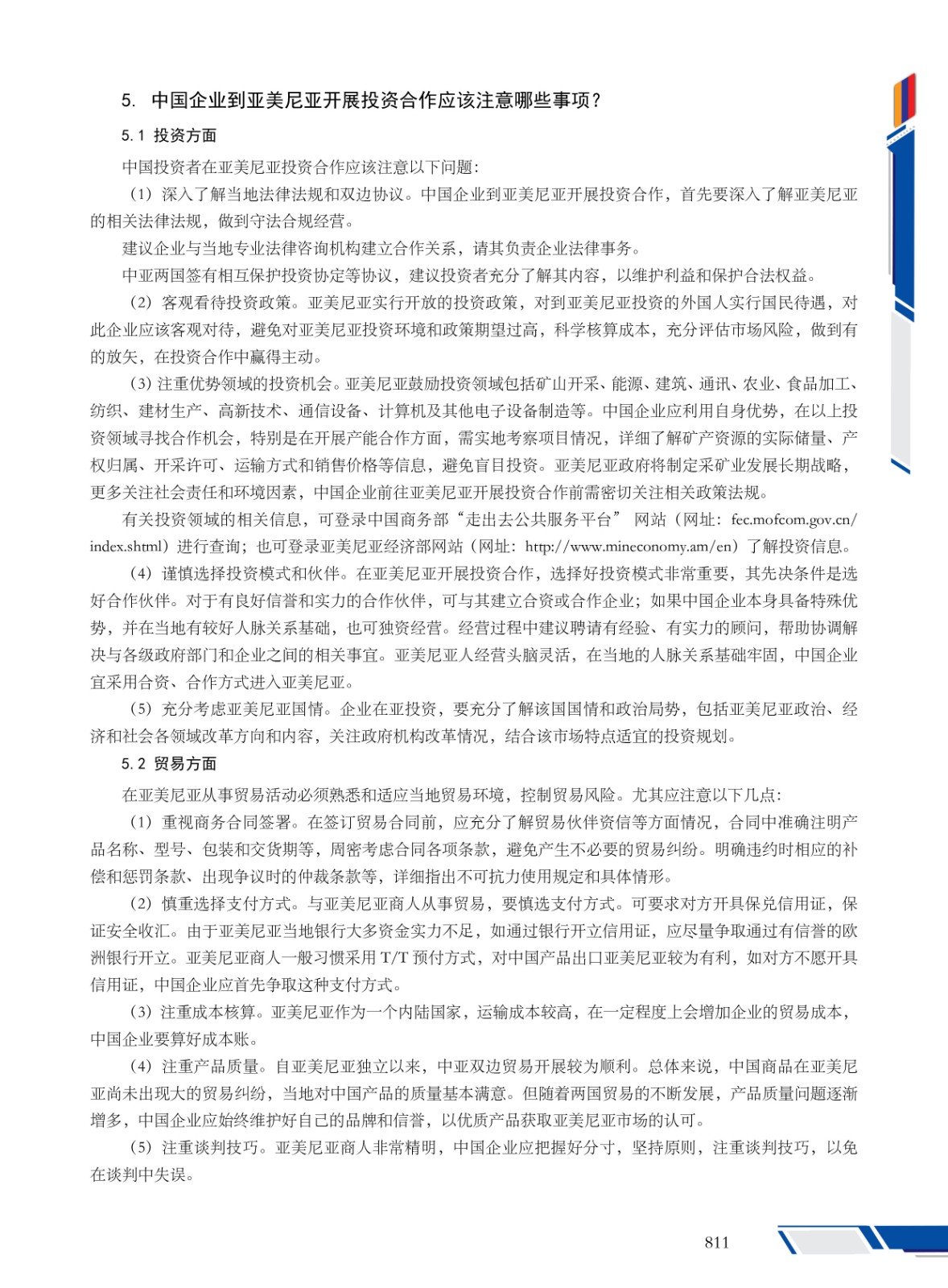 5. 中国企业到亚美尼亚开展投资合作应该注意哪些事项？

5.1 投资方面

中国投资者在亚美尼亚投资合作应该注意以下问题：

（1）深入了解当地法律法规和双边协议。中国企业到亚美尼亚开展投资合作，首先要深入了解亚美尼亚的相关法律法规，做到守法合规经营。

建议企业与当地专业法律咨询机构建立合作关系，请其负责企业法律事务。

中亚两国签有相互保护投资协定等协议，建议投资者充分了解其内容，以维护利益和保护合法权益。

（2）客观看待投资政策。亚美尼亚实行开放的投资政策，对到亚美尼亚投资的外国人实行国民待遇，对此企业应该客观对待，避免对亚美尼亚投资环境和政策期望过高，科学核算成本，充分评估市场风险，做到有的放矢，在投资合作中赢得主动。

（3）注重优势领域的投资机会。亚美尼亚鼓励投资领域包括矿山开采、能源、建筑、通讯、农业、食品加工、纺织、建材生产、高新技术、通信设备、计算机及其他电子设备制造等。中国企业应利用自身优势，在以上投资领域寻找合作机会，特别是在开展产能合作方面，需实地考察项目情况，详细了解矿产资源的实际储量、产权归属、开采许可、运输方式和销售价格等信息，避免盲目投资。亚美尼亚政府将制定采矿业发展长期战略，更多关注社会责任和环境因素，中国企业前往亚美尼亚开展投资合作前需密切关注相关政策法规。

有关投资领域的相关信息，可登录中国商务部“走出去公共服务平台” 网站（网址：fec.mofcom.gov.cn/index.shtml）进行查询；也可登录亚美尼亚经济部网站（网址：http://www.mineconomy.am/en）了解投资信息。

（4）谨慎选择投资模式和伙伴。在亚美尼亚开展投资合作，选择好投资模式非常重要，其先决条件是选好合作伙伴。对于有良好信誉和实力的合作伙伴，可与其建立合资或合作企业；如果中国企业本身具备特殊优势，并在当地有较好人脉关系基础，也可独资经营。经营过程中建议聘请有经验、有实力的顾问，帮助协调解决与各级政府部门和企业之间的相关事宜。亚美尼亚人经营头脑灵活，在当地的人脉关系基础牢固，中国企业宜采用合资、合作方式进入亚美尼亚。

（5）充分考虑亚美尼亚国情。企业在亚投资，要充分了解该国国情和政治局势，包括亚美尼亚政治、经济和社会各领域改革方向和内容，关注政府机构改革情况，结合该市场特点适宜的投资规划。

5.2 贸易方面

在亚美尼亚从事贸易活动必须熟悉和适应当地贸易环境，控制贸易风险。尤其应注意以下几点：

（1）重视商务合同签署。在签订贸易合同前，应充分了解贸易伙伴资信等方面情况，合同中准确注明产品名称、型号、包装和交货期等，周密考虑合同各项条款，避免产生不必要的贸易纠纷。明确违约时相应的补偿和惩罚条款、出现争议时的仲裁条款等，详细指出不可抗力使用规定和具体情形。

（2）慎重选择支付方式。与亚美尼亚商人从事贸易，要慎选支付方式。可要求对方开具保兑信用证，保证安全收汇。由于亚美尼亚当地银行大多资金实力不足，如通过银行开立信用证，应尽量争取通过有信誉的欧洲银行开立。亚美尼亚商人一般习惯采用 T/T 预付方式，对中国产品出口亚美尼亚较为有利，如对方不愿开具信用证，中国企业应首先争取这种支付方式。

（3）注重成本核算。亚美尼亚作为一个内陆国家，运输成本较高，在一定程度上会增加企业的贸易成本，中国企业要算好成本账。

（4）注重产品质量。自亚美尼亚独立以来，中亚双边贸易开展较为顺利。总体来说，中国商品在亚美尼亚尚未出现大的贸易纠纷，当地对中国产品的质量基本满意。但随着两国贸易的不断发展，产品质量问题逐渐增多，中国企业应始终维护好自己的品牌和信誉，以优质产品获取亚美尼亚市场的认可。

（5）注重谈判技巧。亚美尼亚商人非常精明，中国企业应把握好分寸，坚持原则，注重谈判技巧，以免在谈判中失误。

811